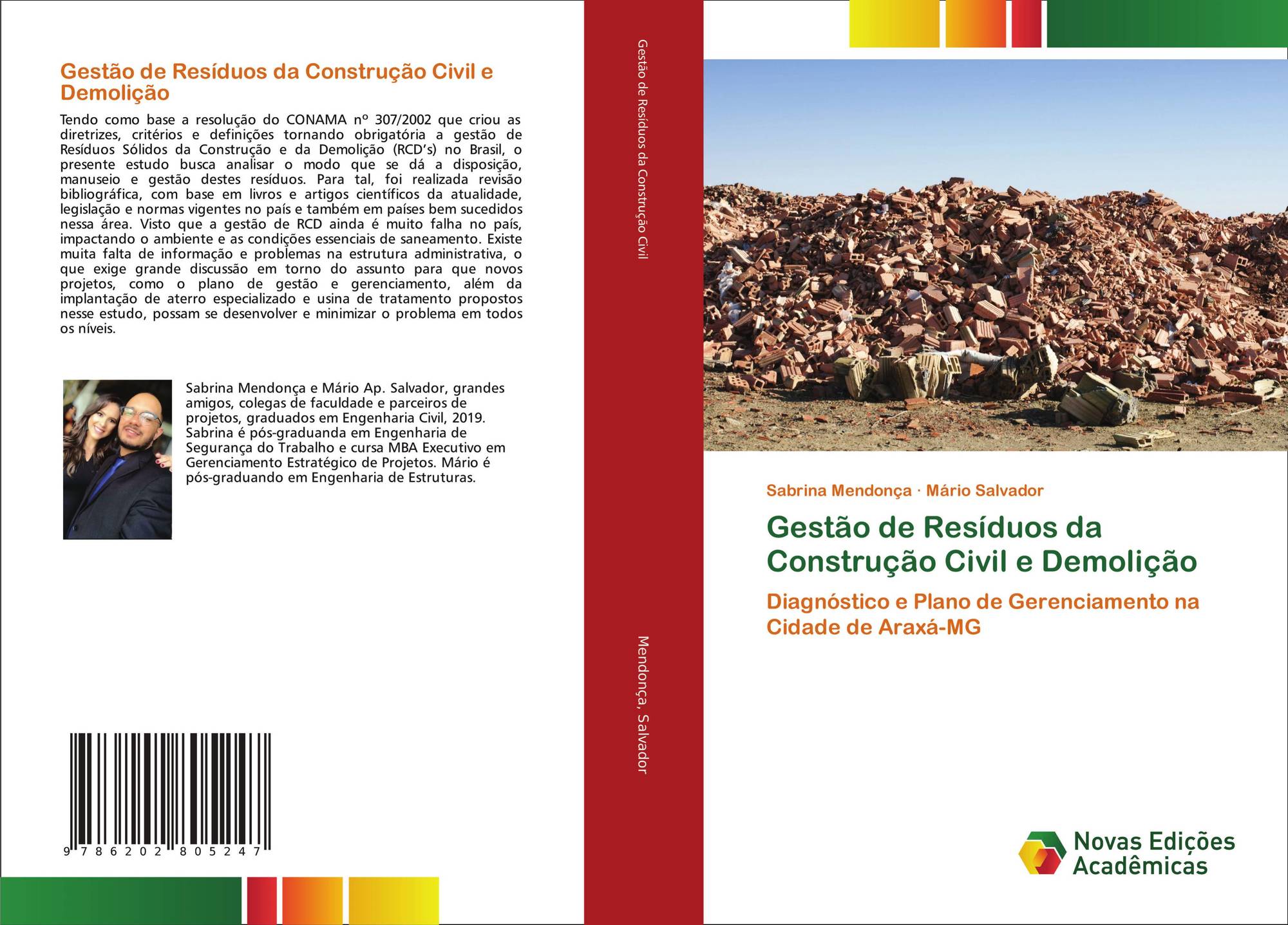 Gestão de Resíduos da Construção Civil e Demolição

Tendo como base a resolução do CONAMA nº 307/2002 que criou as diretrizes, critérios e definições tornando obrigatória a gestão de Resíduos Sólidos da Construção e da Demolição (RCD's) no Brasil, o presente estudo busca analisar o modo que se dá a disposição, manuseio e gestão destes resíduos. Para tal, foi realizada revisão bibliográfica, com base em livros e artigos científicos da atualidade, legislação e normas vigentes no país e também em países bem sucedidos nessa área. Visto que a gestão de RCD ainda é muito falha no país, impactando o ambiente e as condições essenciais de saneamento. Existe muita falta de informação e problemas na estrutura administrativa, o que exige grande discussão em torno do assunto para que novos projetos, como o plano de gestão e gerenciamento, além da implantação de aterro especializado e usina de tratamento propostos nesse estudo, possam se desenvolver e minimizar o problema em todos os níveis.

Sabrina Mendonça e Mário Ap. Salvador, grandes amigos, colegas de faculdade e parceiros de projetos, graduados em Engenharia Civil, 2019. Sabrina é pós-graduanda em Engenharia de Segurança do Trabalho e cursa MBA Executivo em Gerenciamento Estratégico de Projetos. Mário é pós-graduando em Engenharia de Estruturas.

9 786202 805247

Gestão de Resíduos da Construção Civil

Mendonça, Salvador

Sabrina Mendonça · Mário Salvador

Gestão de Resíduos da Construção Civil e Demolição

Diagnóstico e Plano de Gerenciamento na Cidade de Araxá-MG

Novas Edições Acadêmicas